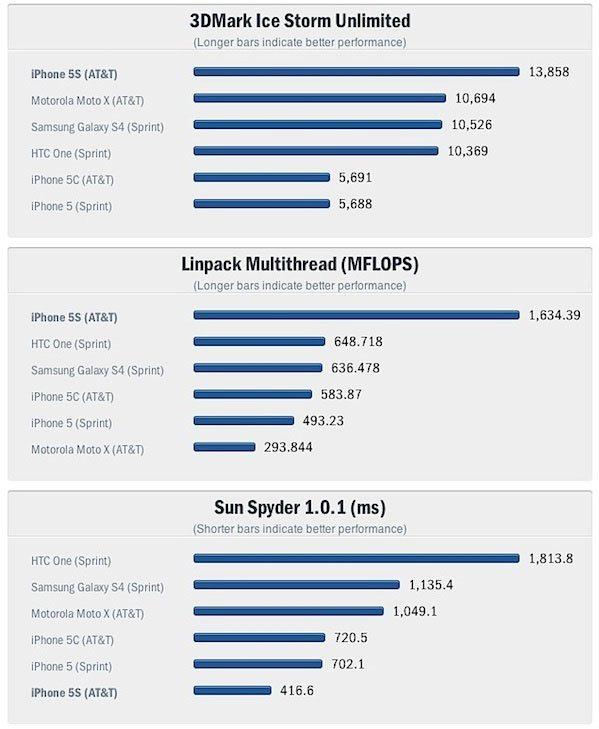 3DMark Ice Storm Unlimited
(Longer bars indicate better performance)

iPhone 5S (AT&T) 13,858
Motorola Moto X (AT&T) 10,694
Samsung Galaxy S4 (Sprint) 10,526
HTC One (Sprint) 10,369
iPhone 5C (AT&T) 5,691
iPhone 5 (Sprint) 5,688

Linpack Multithread (MFLOPS)
(Longer bars indicate better performance)

iPhone 5S (AT&T) 1,634.39
HTC One (Sprint) 648.718
Samsung Galaxy S4 (Sprint) 636.478
iPhone 5C (AT&T) 583.87
iPhone 5 (Sprint) 493.23
Motorola Moto X (AT&T) 293.844

Sun Spyder 1.0.1 (ms)
(Shorter bars indicate better performance)

HTC One (Sprint) 1,813.8
Samsung Galaxy S4 (Sprint) 1,135.4
Motorola Moto X (AT&T) 1,049.1
iPhone 5C (AT&T) 720.5
iPhone 5 (Sprint) 702.1
iPhone 5S (AT&T) 416.6